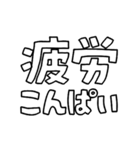 疲労
こんぱい